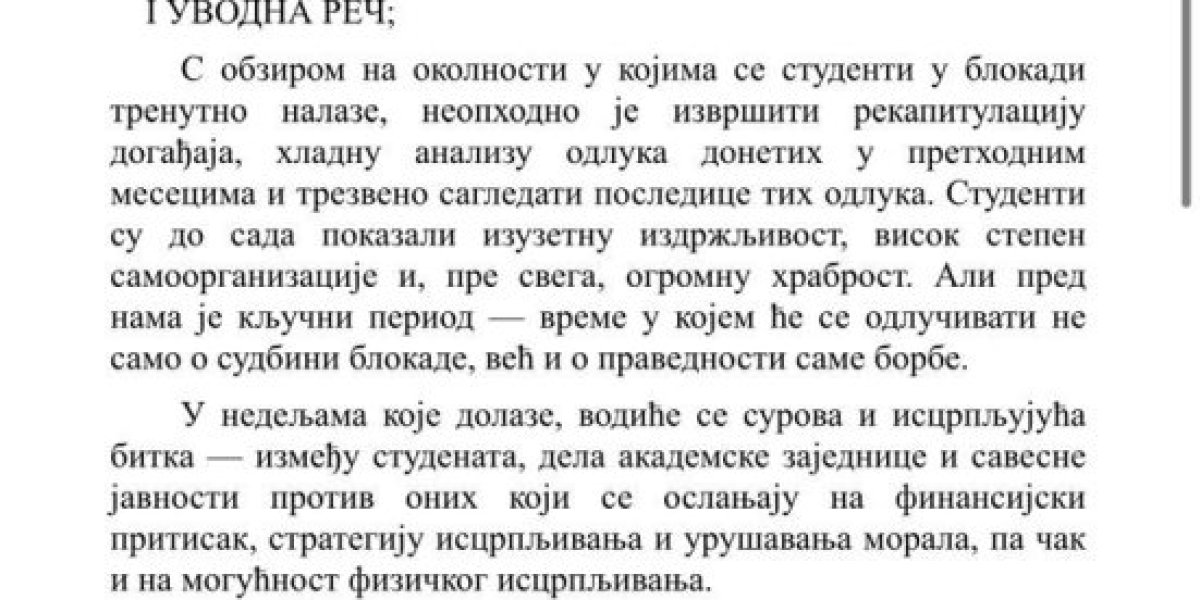 I УВОДНА РЕЧ;

С обзиром на околности у којима се студенти у блокади тренутно налазе, неопходно је извршити рекапитулацију догађаја, хладну анализу одлука донетих у претходним месецима и трезвено сагледати последице тих одлука. Студенти су до сада показали изузетну издржљивост, висок степен самоорганизације и, пре свега, огромну храброст. Али пред нама је кључни период — време у којем ће се одлучивати не само о судбини блокаде, већ и о праведности саме борбе.

У недељама које долазе, водиће се сурова и исцрпљујућа битка — између студената, дела академске заједнице и савесне јавности против оних који се ослањају на финансијски притисак, стратегију исцрпљивања и урушавања морала, па чак и на могућност физичког исцрпљивања.